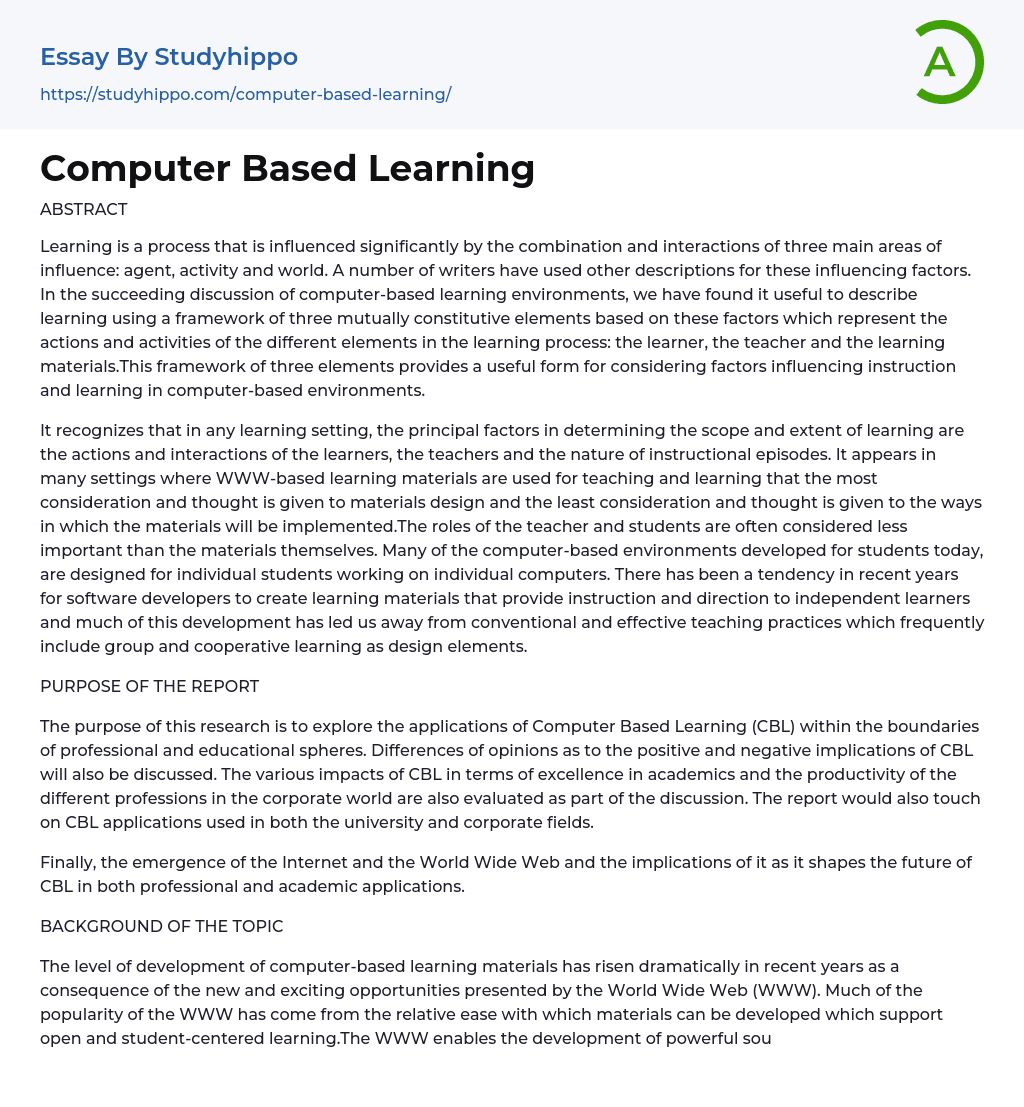 Essay By Studyhippo
https://studyhippo.com/computer-based-learning/

A

Computer Based Learning

ABSTRACT

Learning is a process that is influenced significantly by the combination and interactions of three main areas of influence: agent, activity and world. A number of writers have used other descriptions for these influencing factors. In the succeeding discussion of computer-based learning environments, we have found it useful to describe learning using a framework of three mutually constitutive elements based on these factors which represent the actions and activities of the different elements in the learning process: the learner, the teacher and the learning materials.This framework of three elements provides a useful form for considering factors influencing instruction and learning in computer-based environments.

It recognizes that in any learning setting, the principal factors in determining the scope and extent of learning are the actions and interactions of the learners, the teachers and the nature of instructional episodes. It appears in many settings where WWW-based learning materials are used for teaching and learning that the most consideration and thought is given to materials design and the least consideration and thought is given to the ways in which the materials will be implemented.The roles of the teacher and students are often considered less important than the materials themselves. Many of the computer-based environments developed for students today, are designed for individual students working on individual computers. There has been a tendency in recent years for software developers to create learning materials that provide instruction and direction to independent learners and much of this development has led us away from conventional and effective teaching practices which frequently include group and cooperative learning as design elements.

PURPOSE OF THE REPORT

The purpose of this research is to explore the applications of Computer Based Learning (CBL) within the boundaries of professional and educational spheres. Differences of opinions as to the positive and negative implications of CBL will also be discussed. The various impacts of CBL in terms of excellence in academics and the productivity of the different professions in the corporate world are also evaluated as part of the discussion. The report would also touch on CBL applications used in both the university and corporate fields.

Finally, the emergence of the Internet and the World Wide Web and the implications of it as it shapes the future of CBL in both professional and academic applications.

BACKGROUND OF THE TOPIC

The level of development of computer-based learning materials has risen dramatically in recent years as a consequence of the new and exciting opportunities presented by the World Wide Web (WWW). Much of the popularity of the WWW has come from the relative ease with which materials can be developed which support open and student-centered learning.The WWW enables the development of powerful sou